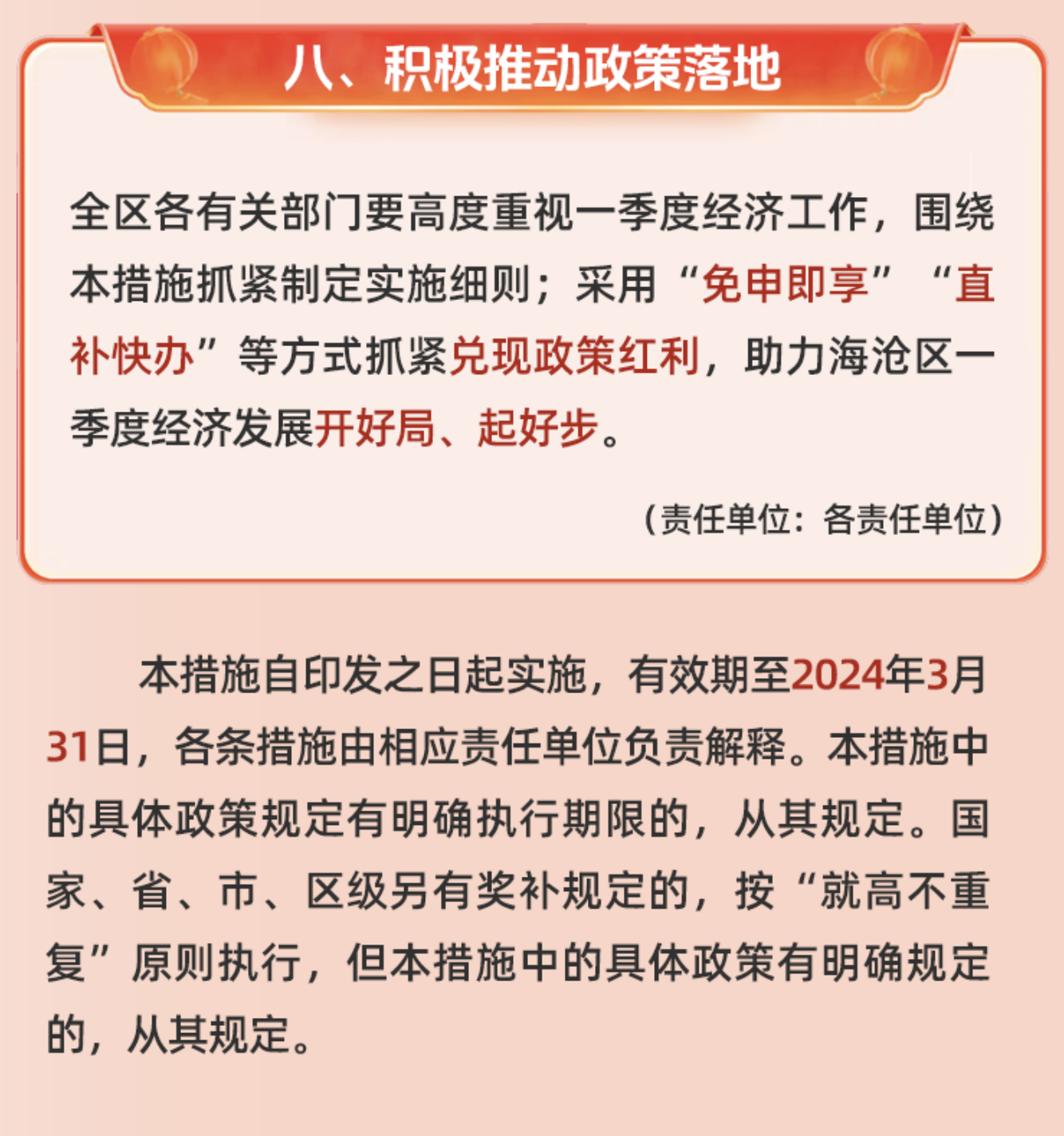 八、积极推动政策落地

全区各有关部门要高度重视一季度经济工作，围绕本措施抓紧制定实施细则；采用“免申即享”“直补快办”等方式抓紧兑现政策红利，助力海沧区一季度经济发展开好局、起好步。

（责任单位：各责任单位）

本措施自印发之日起实施，有效期至2024年3月31日，各条措施由相应责任单位负责解释。本措施中的具体政策规定有明确执行期限的，从其规定。国家、省、市、区级另有奖补规定的，按“就高不重复”原则执行，但本措施中的具体政策有明确规定的，从其规定。